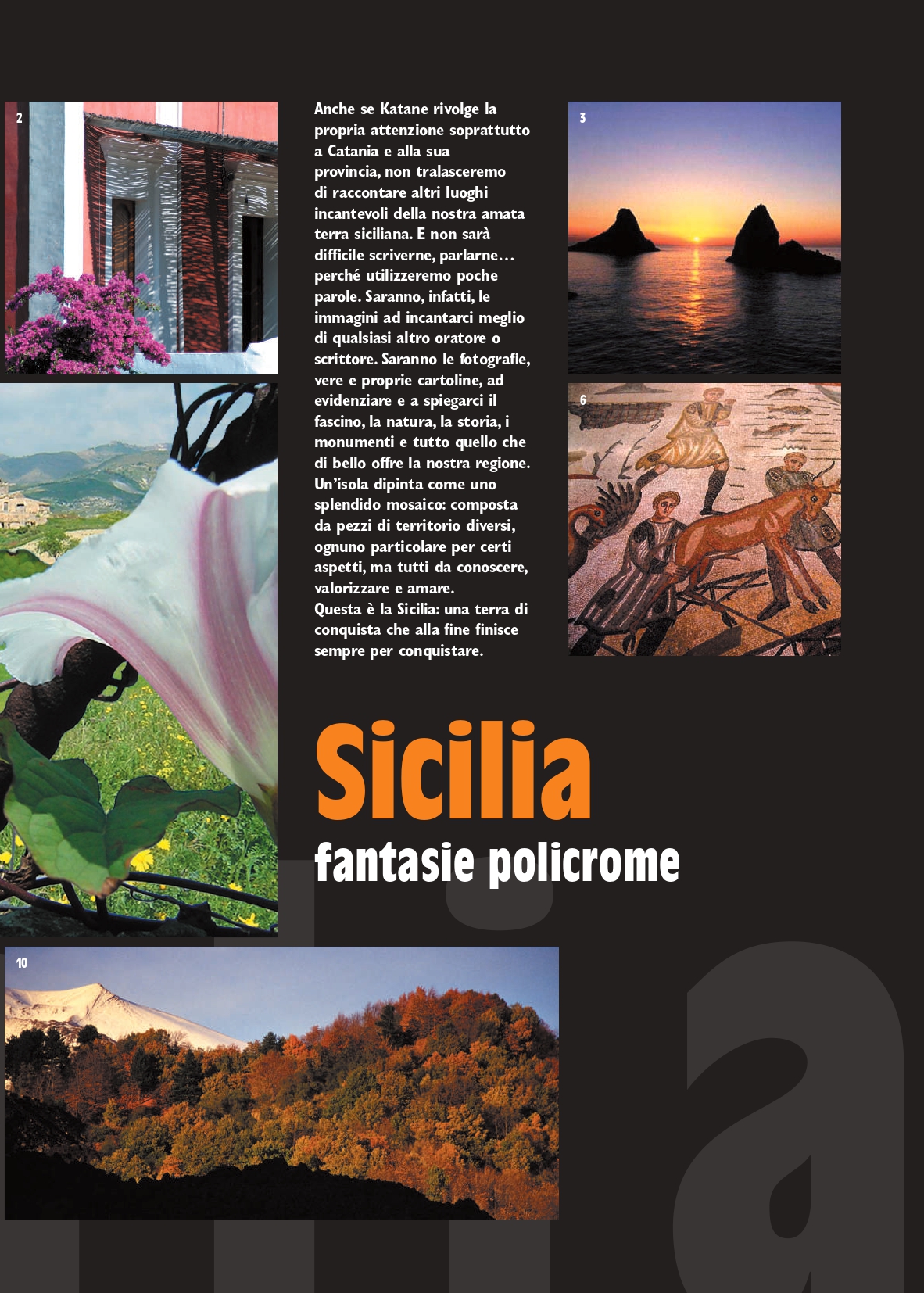 2

Anche se Katane rivolge la propria attenzione soprattutto a Catania e alla sua provincia, non tralasceremo di raccontare altri luoghi incantevoli della nostra amata terra siciliana. E non sarà difficile scriverne, parlarne… perché utilizzeremo poche parole. Saranno, infatti, le immagini ad incantarci meglio di qualsiasi altro oratore o scrittore. Saranno le fotografie, vere e proprie cartoline, ad evidenziare e a spiegarci il fascino, la natura, la storia, i monumenti e tutto quello che di bello offre la nostra regione. Un'isola dipinta come uno splendido mosaico: composta da pezzi di territorio diversi, ognuno particolare per certi aspetti, ma tutti da conoscere, valorizzare e amare.
Questa è la Sicilia: una terra di conquista che alla fine finisce sempre per conquistare.

3

6

Sicilia
fantasie policrome

10